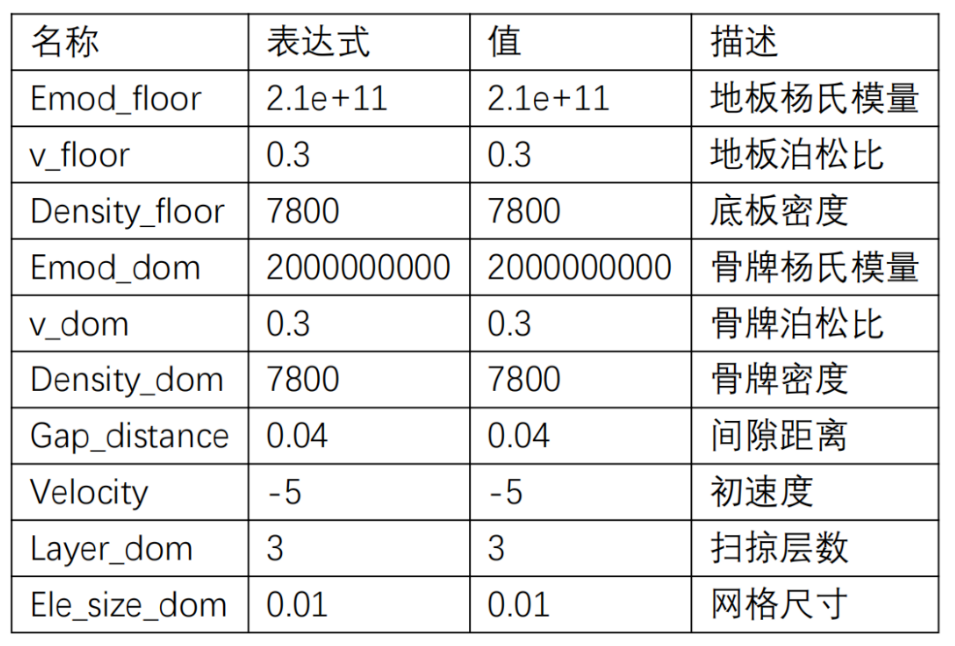 | 名称 | 表达式 | 值 | 描述 |
|---|---|---|---|
| Emod_floor | 2.1e+11 | 2.1e+11 | 地板杨氏模量 |
| v_floor | 0.3 | 0.3 | 地板泊松比 |
| Density_floor | 7800 | 7800 | 底板密度 |
| Emod_dom | 2000000000 | 2000000000 | 骨牌杨氏模量 |
| v_dom | 0.3 | 0.3 | 骨牌泊松比 |
| Density_dom | 7800 | 7800 | 骨牌密度 |
| Gap_distance | 0.04 | 0.04 | 间隙距离 |
| Velocity | -5 | -5 | 初速度 |
| Layer_dom | 3 | 3 | 扫掠层数 |
| Ele_size_dom | 0.01 | 0.01 | 网格尺寸 |